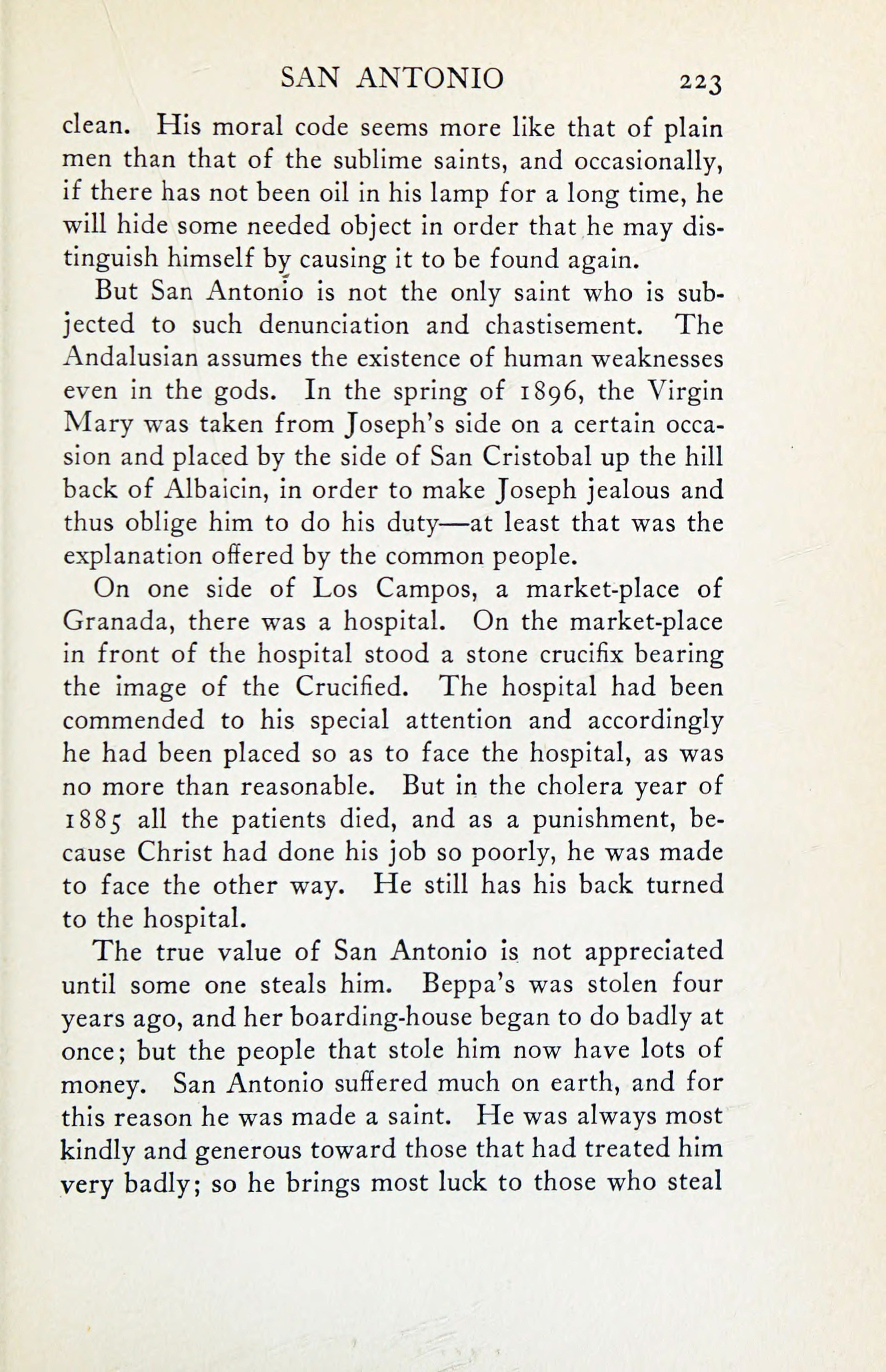 SAN ANTONIO 223

clean. His moral code seems more like that of plain men than that of the sublime saints, and occasionally, if there has not been oil in his lamp for a long time, he will hide some needed object in order that he may distinguish himself by causing it to be found again.

But San Antonio is not the only saint who is subjected to such denunciation and chastisement. The Andalusian assumes the existence of human weaknesses even in the gods. In the spring of 1896, the Virgin Mary was taken from Joseph's side on a certain occasion and placed by the side of San Cristobal up the hill back of Albaicin, in order to make Joseph jealous and thus oblige him to do his duty—at least that was the explanation offered by the common people.

On one side of Los Campos, a market-place of Granada, there was a hospital. On the market-place in front of the hospital stood a stone crucifix bearing the image of the Crucified. The hospital had been commended to his special attention and accordingly he had been placed so as to face the hospital, as was no more than reasonable. But in the cholera year of 1885 all the patients died, and as a punishment, because Christ had done his job so poorly, he was made to face the other way. He still has his back turned to the hospital.

The true value of San Antonio is not appreciated until some one steals him. Beppa's was stolen four years ago, and her boarding-house began to do badly at once; but the people that stole him now have lots of money. San Antonio suffered much on earth, and for this reason he was made a saint. He was always most kindly and generous toward those that had treated him very badly; so he brings most luck to those who steal